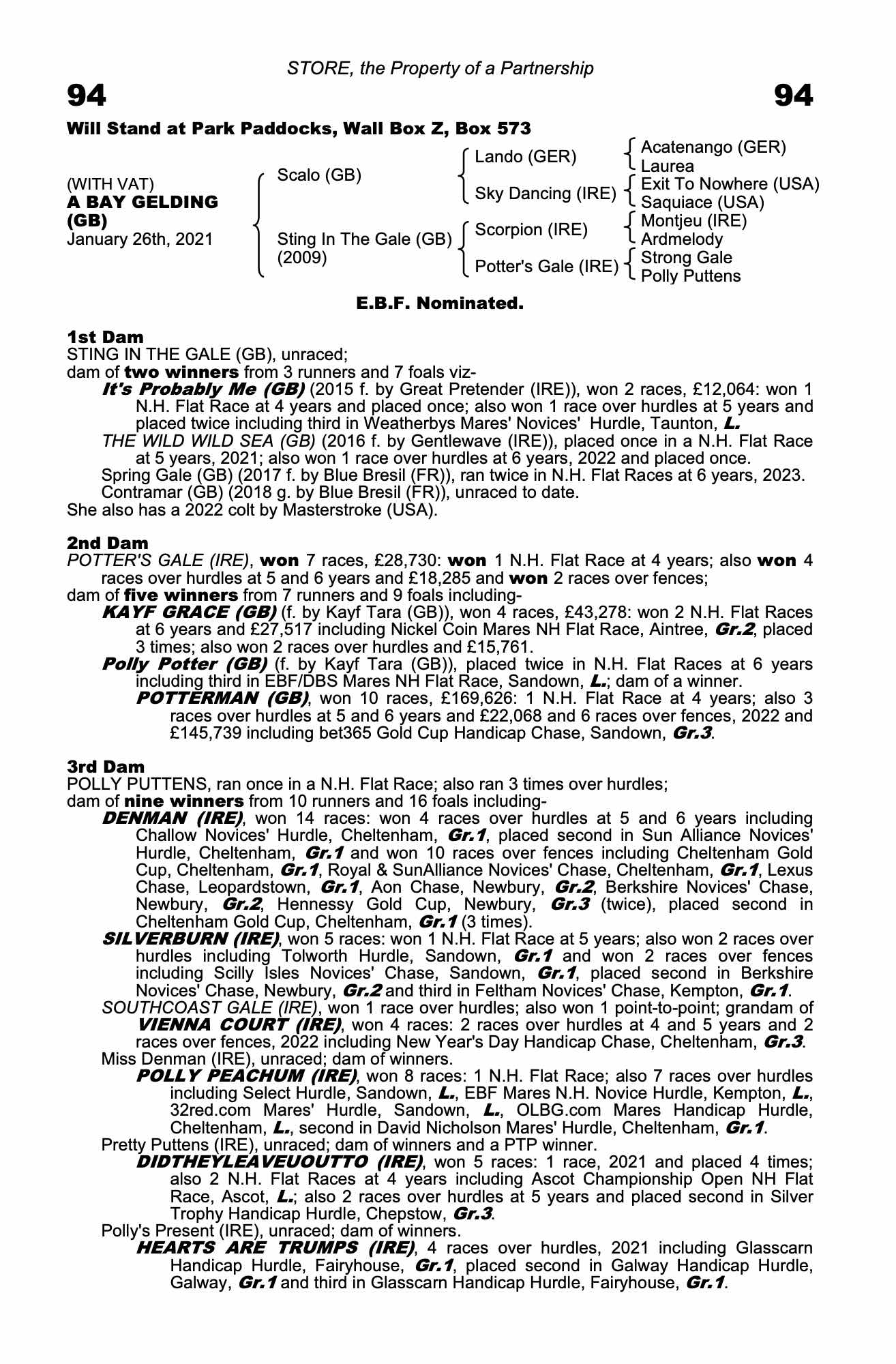 STORE, the Property of a Partnership

94 94

Will Stand at Park Paddocks, Wall Box Z, Box 573

(WITH VAT)
A BAY GELDING (GB)
January 26th, 2021

Scalo (GB)
Sting In The Gale (GB) (2009)

Lando (GER)
Sky Dancing (IRE)
Scorpion (IRE)
Potter's Gale (IRE)

Acatenango (GER)
Laurea
Exit To Nowhere (USA)
Saquiace (USA)
Montjeu (IRE)
Ardmelody
Strong Gale
Polly Puttens

E.B.F. Nominated.

1st Dam
STING IN THE GALE (GB), unraced;
dam of two winners from 3 runners and 7 foals viz-
It's Probably Me (GB) (2015 f. by Great Pretender (IRE)), won 2 races, £12,064: won 1 N.H. Flat Race at 4 years and placed once; also won 1 race over hurdles at 5 years and placed twice including third in Weatherbys Mares' Novices' Hurdle, Taunton, L.
THE WILD WILD SEA (GB) (2016 f. by Gentlewave (IRE)), placed once in a N.H. Flat Race at 5 years, 2021; also won 1 race over hurdles at 6 years, 2022 and placed once.
Spring Gale (GB) (2017 f. by Blue Bresil (FR)), ran twice in N.H. Flat Races at 6 years, 2023.
Contramar (GB) (2018 g. by Blue Bresil (FR)), unraced to date.
She also has a 2022 colt by Masterstroke (USA).

2nd Dam
POTTER'S GALE (IRE), won 7 races, £28,730: won 1 N.H. Flat Race at 4 years; also won 4 races over hurdles at 5 and 6 years and £18,285 and won 2 races over fences;
dam of five winners from 7 runners and 9 foals including-
KAYF GRACE (GB) (f. by Kayf Tara (GB)), won 4 races, £43,278: won 2 N.H. Flat Races at 6 years and £27,517 including Nickel Coin Mares NH Flat Race, Aintree, Gr.2, placed 3 times; also won 2 races over hurdles and £15,761.
Polly Potter (GB) (f. by Kayf Tara (GB)), placed twice in N.H. Flat Races at 6 years including third in EBF/DBS Mares NH Flat Race, Sandown, L.; dam of a winner.
POTTERMAN (GB), won 10 races, £169,626: 1 N.H. Flat Race at 4 years; also 3 races over hurdles at 5 and 6 years and £22,068 and 6 races over fences, 2022 and £145,739 including bet365 Gold Cup Handicap Chase, Sandown, Gr.3.

3rd Dam
POLLY PUTTENS, ran once in a N.H. Flat Race; also ran 3 times over hurdles;
dam of nine winners from 10 runners and 16 foals including-
DENMAN (IRE), won 14 races: won 4 races over hurdles at 5 and 6 years including Challow Novices' Hurdle, Cheltenham, Gr.1, placed second in Sun Alliance Novices' Hurdle, Cheltenham, Gr.1 and won 10 races over fences including Cheltenham Gold Cup, Cheltenham, Gr.1, Royal & SunAlliance Novices' Chase, Cheltenham, Gr.1, Lexus Chase, Leopardstown, Gr.1, Aon Chase, Newbury, Gr.2, Berkshire Novices' Chase, Newbury, Gr.2, Hennessy Gold Cup, Newbury, Gr.3 (twice), placed second in Cheltenham Gold Cup, Cheltenham, Gr.1 (3 times).
SILVERBURN (IRE), won 5 races: won 1 N.H. Flat Race at 5 years; also won 2 races over hurdles including Tolworth Hurdle, Sandown, Gr.1 and won 2 races over fences including Scilly Isles Novices' Chase, Sandown, Gr.1, placed second in Berkshire Novices' Chase, Newbury, Gr.2 and third in Feltham Novices' Chase, Kempton, Gr.1.
SOUTHCOAST GALE (IRE), won 1 race over hurdles; also won 1 point-to-point; grandam of
VIENNA COURT (IRE), won 4 races: 2 races over hurdles at 4 and 5 years and 2 races over fences, 2022 including New Year's Day Handicap Chase, Cheltenham, Gr.3.
Miss Denman (IRE), unraced; dam of winners.
POLLY PEACHUM (IRE), won 8 races: 1 N.H. Flat Race; also 7 races over hurdles including Select Hurdle, Sandown, L., EBF Mares N.H. Novice Hurdle, Kempton, L., 32red.com Mares' Hurdle, Sandown, L., OLBG.com Mares Handicap Hurdle, Cheltenham, L., second in David Nicholson Mares' Hurdle, Cheltenham, Gr.1.
Pretty Puttens (IRE), unraced; dam of winners and a PTP winner.
DIDTHEYLEAVEUOUTTO (IRE), won 5 races: 1 race, 2021 and placed 4 times; also 2 N.H. Flat Races at 4 years including Ascot Championship Open NH Flat Race, Ascot, L.; also 2 races over hurdles at 5 years and placed second in Silver Trophy Handicap Hurdle, Chepstow, Gr.3.
Polly's Present (IRE), unraced; dam of winners.
HEARTS ARE TRUMPS (IRE), 4 races over hurdles, 2021 including Glasscarn Handicap Hurdle, Fairyhouse, Gr.1, placed second in Galway Handicap Hurdle, Galway, Gr.1 and third in Glasscarn Handicap Hurdle, Fairyhouse, Gr.1.